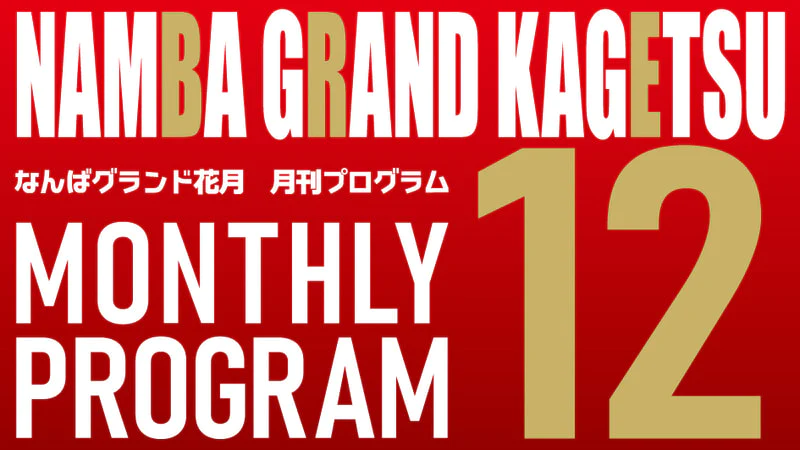 NAMBA GRAND KAGETSU

なんばグランド花月　月刊プログラム

MONTHLY PROGRAM

12